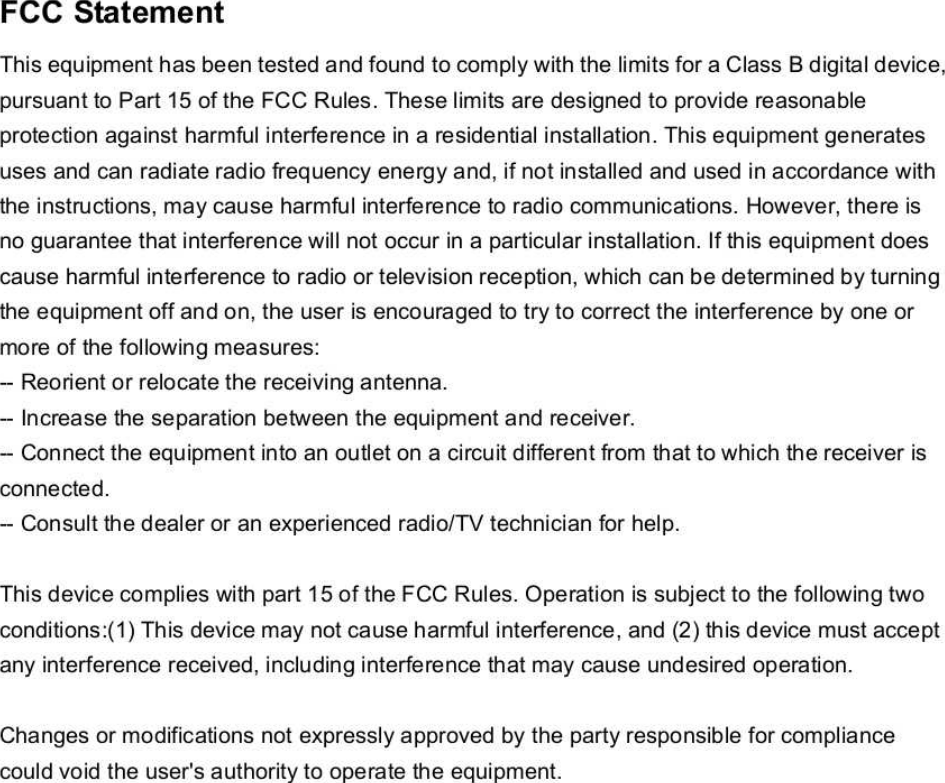 FCC Statement

This equipment has been tested and found to comply with the limits for a Class B digital device, pursuant to Part 15 of the FCC Rules. These limits are designed to provide reasonable protection against harmful interference in a residential installation. This equipment generates uses and can radiate radio frequency energy and, if not installed and used in accordance with the instructions, may cause harmful interference to radio communications. However, there is no guarantee that interference will not occur in a particular installation. If this equipment does cause harmful interference to radio or television reception, which can be determined by turning the equipment off and on, the user is encouraged to try to correct the interference by one or more of the following measures:
-- Reorient or relocate the receiving antenna.
-- Increase the separation between the equipment and receiver.
-- Connect the equipment into an outlet on a circuit different from that to which the receiver is connected.
-- Consult the dealer or an experienced radio/TV technician for help.

This device complies with part 15 of the FCC Rules. Operation is subject to the following two conditions:(1) This device may not cause harmful interference, and (2) this device must accept any interference received, including interference that may cause undesired operation.

Changes or modifications not expressly approved by the party responsible for compliance could void the user's authority to operate the equipment.